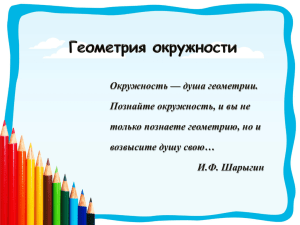 Геометрия окружности

Окружность — душа геометрии. Познайте окружность, и вы не только познаете геометрию, но и возвысите душу свою…

И.Ф. Шарыгин